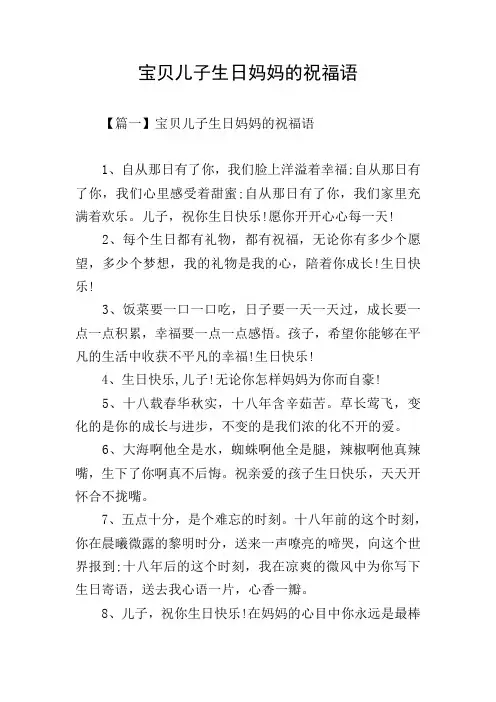 宝贝儿子生日妈妈的祝福语

【篇一】宝贝儿子生日妈妈的祝福语

1、自从那日有了你，我们脸上洋溢着幸福;自从那日有了你，我们心里感受着甜蜜;自从那日有了你，我们家里充满着欢乐。儿子，祝你生日快乐!愿你开开心心每一天!

2、每个生日都有礼物，都有祝福，无论你有多少个愿望，多少个梦想，我的礼物是我的心，陪着你成长!生日快乐!

3、饭菜要一口一口吃，日子要一天一天过，成长要一点一点积累，幸福要一点一点感悟。孩子，希望你能够在平凡的生活中收获不平凡的幸福!生日快乐!

4、生日快乐,儿子!无论你怎样妈妈为你而自豪!

5、十八载春华秋实，十八年含辛茹苦。草长莺飞，变化的是你的成长与进步，不变的是我们浓的化不开的爱。

6、大海啊他全是水，蜘蛛啊他全是腿，辣椒啊他真辣嘴，生下了你啊真不后悔。祝亲爱的孩子生日快乐，天天开怀合不拢嘴。

7、五点十分，是个难忘的时刻。十八年前的这个时刻，你在晨曦微露的黎明时分，送来一声嘹亮的啼哭，向这个世界报到;十八年后的这个时刻，我在凉爽的微风中为你写下生日寄语，送去我心语一片，心香一瓣。

8、儿子，祝你生日快乐!在妈妈的心目中你永远是最棒